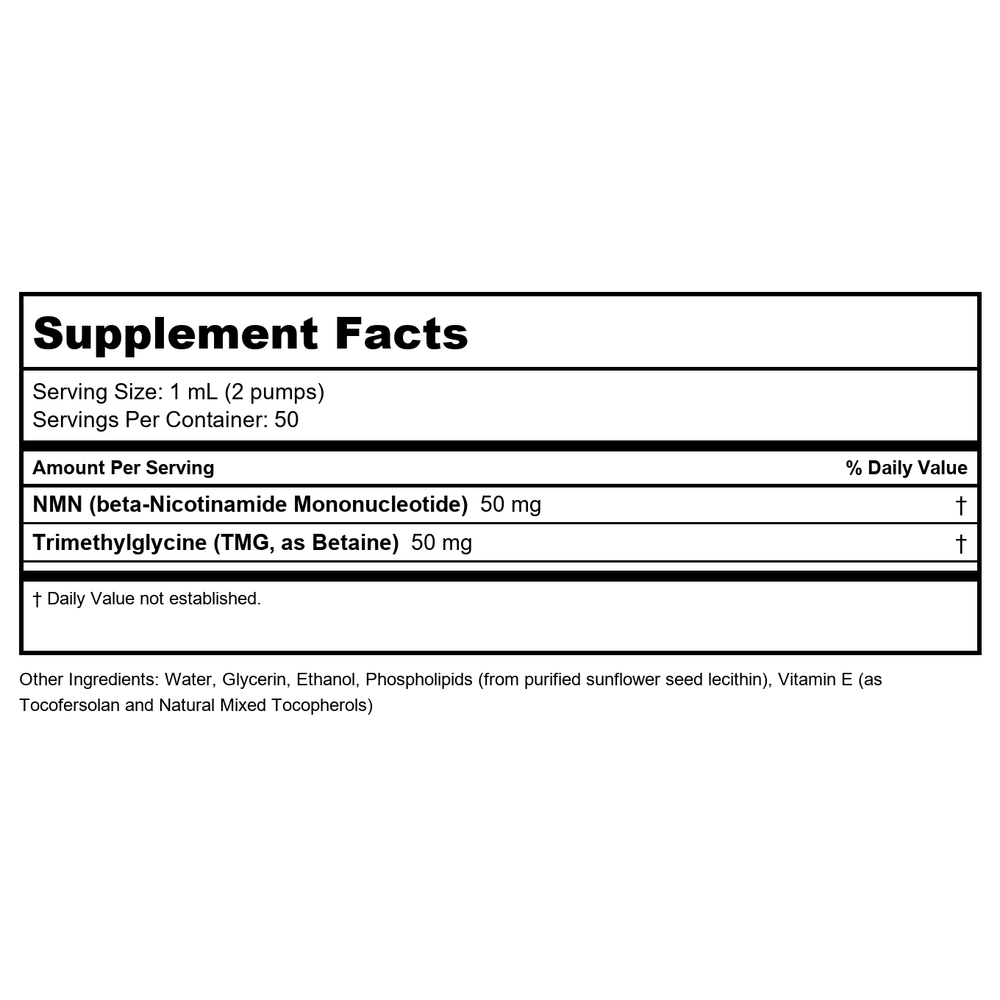 Supplement Facts

Serving Size: 1 mL (2 pumps)
Servings Per Container: 50

| Amount Per Serving | % Daily Value |
|---|---|
| NMN (beta-Nicotinamide Mononucleotide) 50 mg | † |
| Trimethylglycine (TMG, as Betaine) 50 mg | † |

† Daily Value not established.

Other Ingredients: Water, Glycerin, Ethanol, Phospholipids (from purified sunflower seed lecithin), Vitamin E (as Tocofersolan and Natural Mixed Tocopherols)